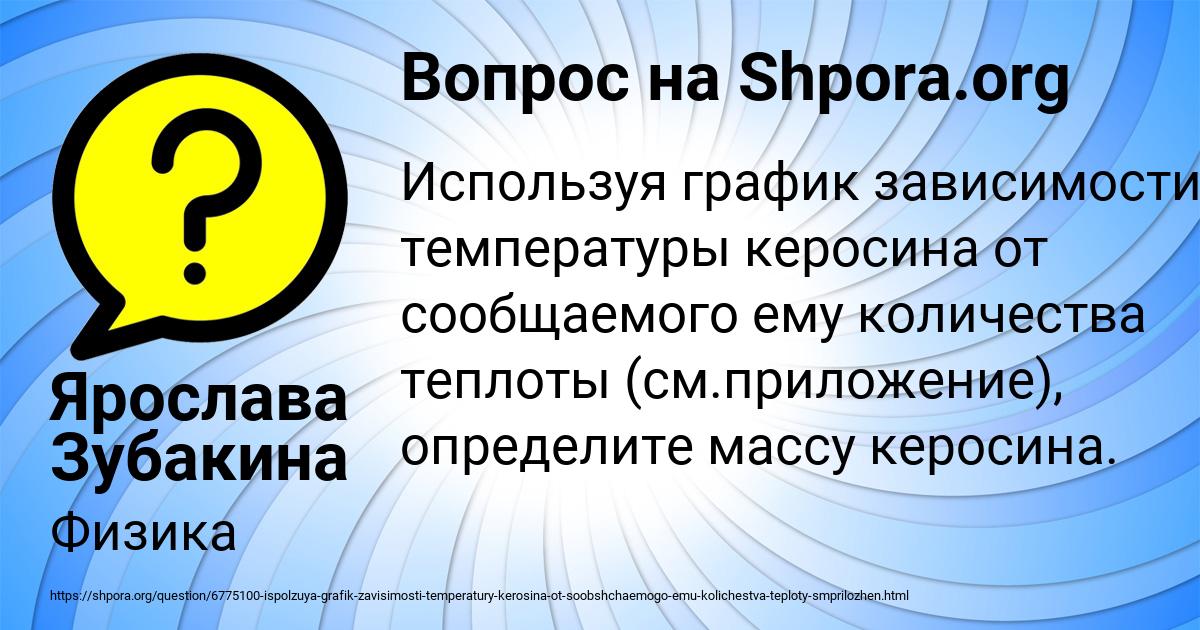 ?

Вопрос на Shpora.org

Используя график зависимости температуры керосина от сообщаемого ему количества теплоты (см.приложение), определите массу керосина.

Ярослава Зубакина

Физика

https://shpora.org/question/6775100-ispolzuya-grafik-zavisimosti-temperatury-kerosina-ot-soobshchaemogo-emu-kolichestva-teploty-smprilozhen.html